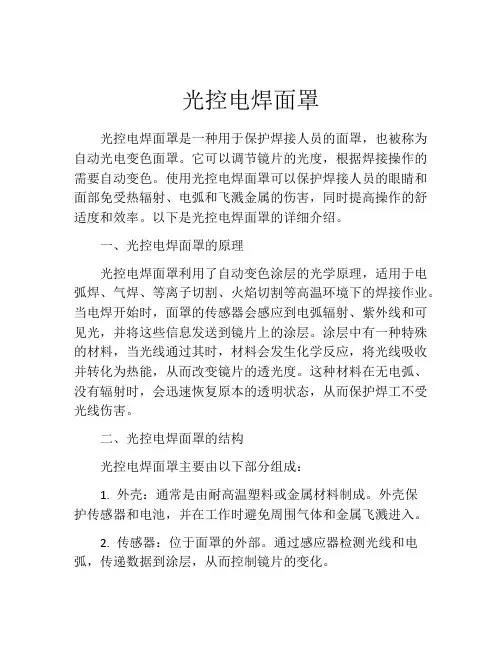 光控电焊面罩

光控电焊面罩是一种用于保护焊接人员的面罩，也被称为自动光电变色面罩。它可以调节镜片的光度，根据焊接操作的需要自动变色。使用光控电焊面罩可以保护焊接人员的眼睛和面部免受热辐射、电弧和飞溅金属的伤害，同时提高操作的舒适度和效率。以下是光控电焊面罩的详细介绍。

一、光控电焊面罩的原理

光控电焊面罩利用了自动变色涂层的光学原理，适用于电弧焊、气焊、等离子切割、火焰切割等高温环境下的焊接作业。当电焊开始时，面罩的传感器会感应到电弧辐射、紫外线和可见光，并将这些信息发送到镜片上的涂层。涂层中有一种特殊的材料，当光线通过其时，材料会发生化学反应，将光线吸收并转化为热能，从而改变镜片的透光度。这种材料在无电弧、没有辐射时，会迅速恢复原本的透明状态，从而保护焊工不受光线伤害。

二、光控电焊面罩的结构

光控电焊面罩主要由以下部分组成：

1. 外壳：通常是由耐高温塑料或金属材料制成。外壳保护传感器和电池，并在工作时避免周围气体和金属飞溅进入。

2. 传感器：位于面罩的外部。通过感应器检测光线和电弧，传递数据到涂层，从而控制镜片的变化。